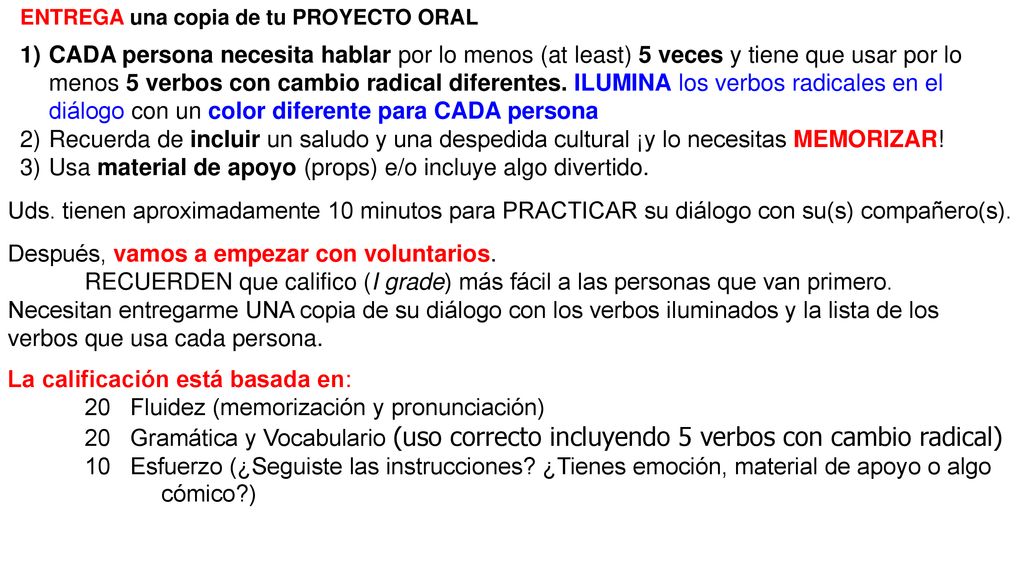 ENTREGA una copia de tu PROYECTO ORAL

1) CADA persona necesita hablar por lo menos (at least) 5 veces y tiene que usar por lo menos 5 verbos con cambio radical diferentes. ILUMINA los verbos radicales en el diálogo con un color diferente para CADA persona
2) Recuerda de incluir un saludo y una despedida cultural ¡y lo necesitas MEMORIZAR!
3) Usa material de apoyo (props) e/o incluye algo divertido.

Uds. tienen aproximadamente 10 minutos para PRACTICAR su diálogo con su(s) compañero(s).

Después, vamos a empezar con voluntarios.
RECUERDEN que califico (I grade) más fácil a las personas que van primero.
Necesitan entregarme UNA copia de su diálogo con los verbos iluminados y la lista de los verbos que usa cada persona.

La calificación está basada en:
20 Fluidez (memorización y pronunciación)
20 Gramática y Vocabulario (uso correcto incluyendo 5 verbos con cambio radical)
10 Esfuerzo (¿Seguiste las instrucciones? ¿Tienes emoción, material de apoyo o algo cómico?)